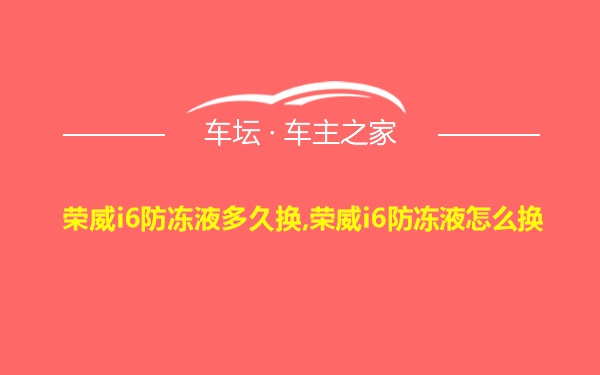 车坛 · 车主之家

荣威i6防冻液多久换,荣威i6防冻液怎么换